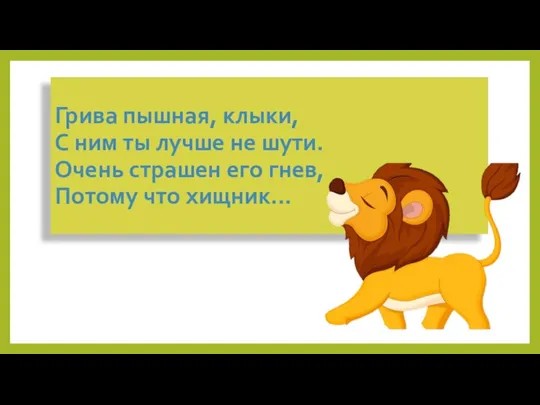 Грива пышная, клыки,
С ним ты лучше не шути.
Очень страшен его гнев,
Потому что хищник...